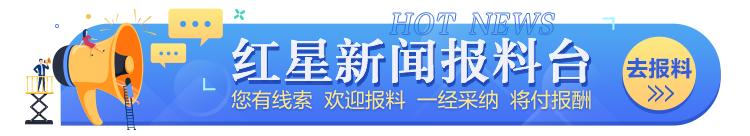 HOT NEWS
红星新闻报料台
您有线索 欢迎报料 一经采纳 将付报酬
去报料
>>>